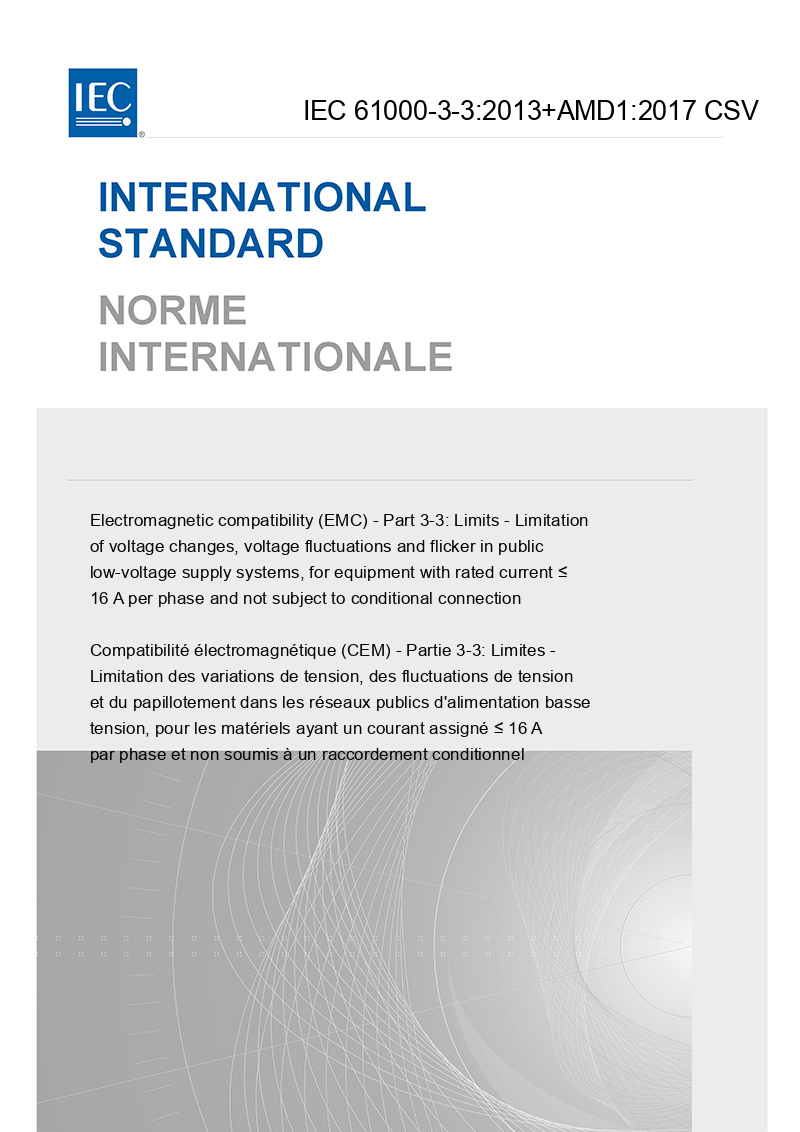 IEC

IEC 61000-3-3:2013+AMD1:2017 CSV

INTERNATIONAL STANDARD

NORME INTERNATIONALE

Electromagnetic compatibility (EMC) - Part 3-3: Limits - Limitation of voltage changes, voltage fluctuations and flicker in public low-voltage supply systems, for equipment with rated current ≤ 16 A per phase and not subject to conditional connection

Compatibilité électromagnétique (CEM) - Partie 3-3: Limites - Limitation des variations de tension, des fluctuations de tension et du papillotement dans les réseaux publics d'alimentation basse tension, pour les matériels ayant un courant assigné ≤ 16 A par phase et non soumis à un raccordement conditionnel